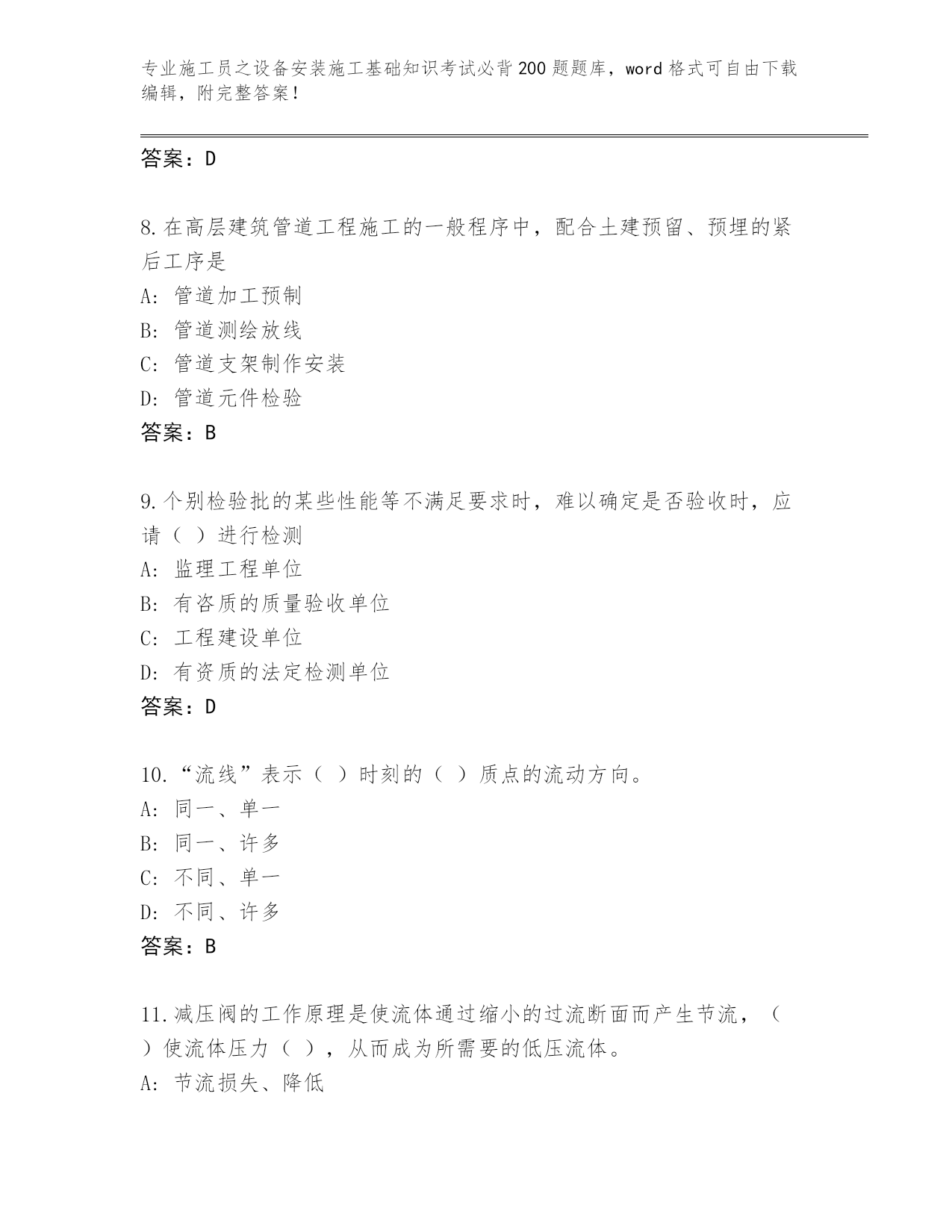 专业施工员之设备安装施工基础知识考试必背200题题库，word格式可自由下载编辑，附完整答案！

答案：D

8.在高层建筑管道工程施工的一般程序中，配合土建预留、预埋的紧后工序是
A: 管道加工预制
B: 管道测绘放线
C: 管道支架制作安装
D: 管道元件检验
答案：B

9.个别检验批的某些性能等不满足要求时，难以确定是否验收时，应请（ ）进行检测
A: 监理工程单位
B: 有咨质的质量验收单位
C: 工程建设单位
D: 有资质的法定检测单位
答案：D

10.“流线”表示（ ）时刻的（ ）质点的流动方向。
A: 同一、单一
B: 同一、许多
C: 不同、单一
D: 不同、许多
答案：B

11.减压阀的工作原理是使流体通过缩小的过流断面而产生节流，（ ）使流体压力（ ），从而成为所需要的低压流体。
A: 节流损失、降低